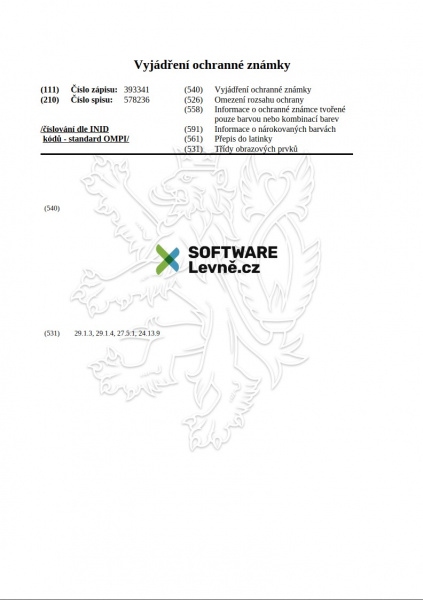 Vyjádření ochranné známky

(111) Číslo zápisu: 393341
(210) Číslo spisu: 578236

/číslování dle INID kódů - standard OMPI/

(540) Vyjádření ochranné známky
(526) Omezení rozsahu ochrany
(558) Informace o ochranné známce tvořené pouze barvou nebo kombinací barev
(591) Informace o nárokovaných barvách
(561) Přepis do latinky
(531) Třídy obrazových prvků

(540)

SOFTWARE Levně.cz

(531) 29.1.3, 29.1.4, 27.5.1, 24.13.9